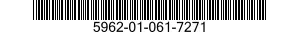 5962-01-061-7271